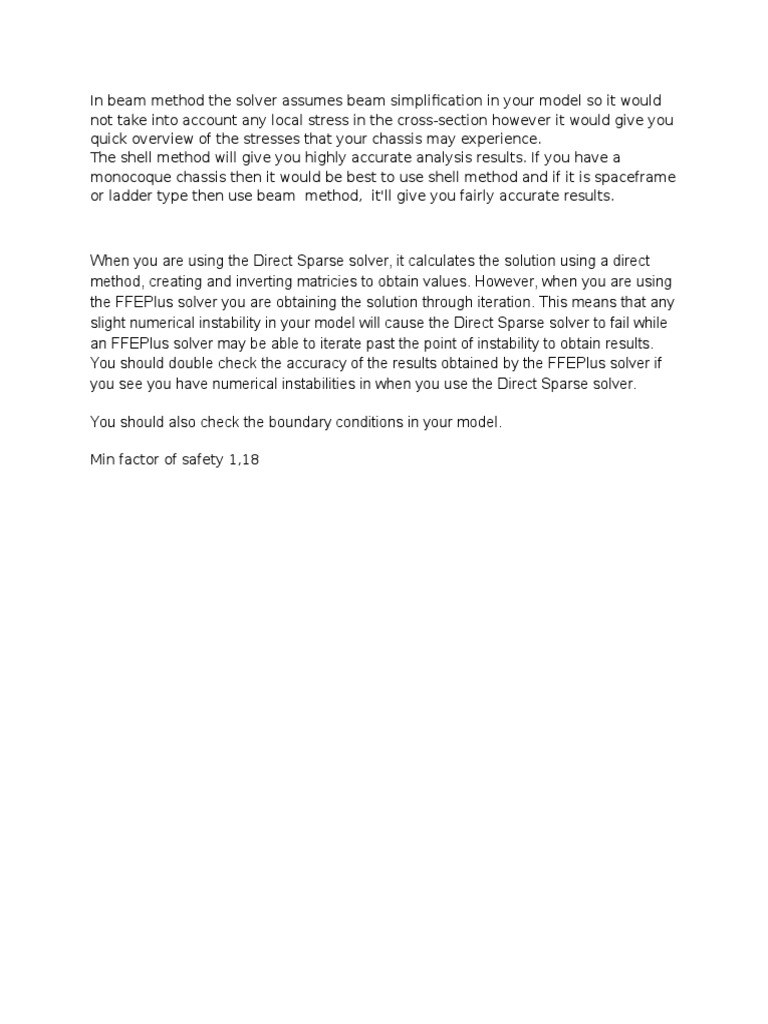 In beam method the solver assumes beam simplification in your model so it would not take into account any local stress in the cross-section however it would give you quick overview of the stresses that your chassis may experience.
The shell method will give you highly accurate analysis results. If you have a monocoque chassis then it would be best to use shell method and if it is spaceframe or ladder type then use beam  method,  it'll give you fairly accurate results.

When you are using the Direct Sparse solver, it calculates the solution using a direct method, creating and inverting matricies to obtain values. However, when you are using the FFEPlus solver you are obtaining the solution through iteration. This means that any slight numerical instability in your model will cause the Direct Sparse solver to fail while an FFEPlus solver may be able to iterate past the point of instability to obtain results. You should double check the accuracy of the results obtained by the FFEPlus solver if you see you have numerical instabilities in when you use the Direct Sparse solver.

You should also check the boundary conditions in your model.

Min factor of safety 1,18